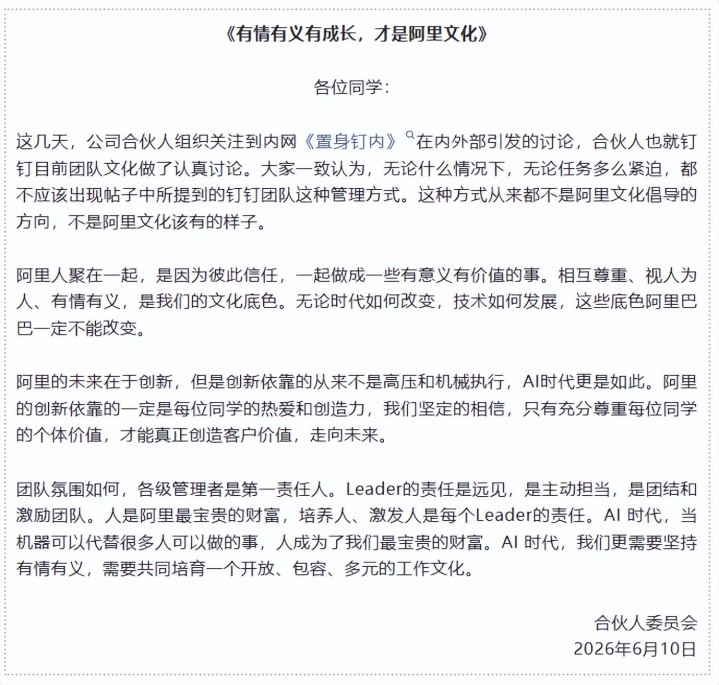 《有情有义有成长，才是阿里文化》

各位同学：

这几天，公司合伙人组织关注到内网《置身钉内》在内外部引发的讨论，合伙人也就钉钉目前团队文化做了认真讨论。大家一致认为，无论什么情况下，无论任务多么紧迫，都不应该出现帖子中所提到的钉钉团队这种管理方式。这种方式从来都不是阿里文化倡导的方向，不是阿里文化该有的样子。

阿里人聚在一起，是因为彼此信任，一起做成一些有意义有价值的事。相互尊重、视人为人、有情有义，是我们的文化底色。无论时代如何改变，技术如何发展，这些底色阿里巴巴一定不能改变。

阿里的未来在于创新，但是创新依靠的从来不是高压和机械执行，AI时代更是如此。阿里的创新依靠的一定是每位同学的热爱和创造力，我们坚定的相信，只有充分尊重每位同学的个体价值，才能真正创造客户价值，走向未来。

团队氛围如何，各级管理者是第一责任人。Leader的责任是远见，是主动担当，是团结和激励团队。人是阿里最宝贵的财富，培养人、激发人是每个Leader的责任。AI 时代，当机器可以代替很多人可以做的事，人成为了我们最宝贵的财富。AI 时代，我们更需要坚持有情有义，需要共同培育一个开放、包容、多元的工作文化。

合伙人委员会
2026年6月10日